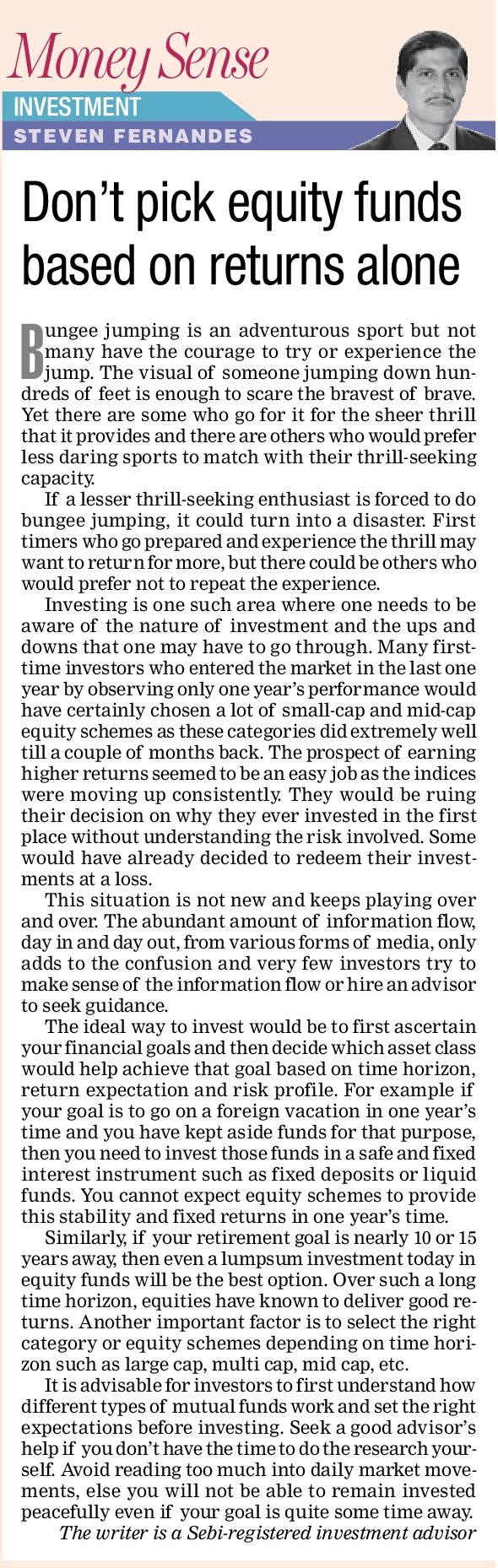 Money Sense
INVESTMENT
STEVEN FERNANDES

Don't pick equity funds based on returns alone

Bungee jumping is an adventurous sport but not many have the courage to try or experience the jump. The visual of someone jumping down hundreds of feet is enough to scare the bravest of brave. Yet there are some who go for it for the sheer thrill that it provides and there are others who would prefer less daring sports to match with their thrill-seeking capacity.

If a lesser thrill-seeking enthusiast is forced to do bungee jumping, it could turn into a disaster. First timers who go prepared and experience the thrill may want to return for more, but there could be others who would prefer not to repeat the experience.

Investing is one such area where one needs to be aware of the nature of investment and the ups and downs that one may have to go through. Many first-time investors who entered the market in the last one year by observing only one year's performance would have certainly chosen a lot of small-cap and mid-cap equity schemes as these categories did extremely well till a couple of months back. The prospect of earning higher returns seemed to be an easy job as the indices were moving up consistently. They would be ruing their decision on why they ever invested in the first place without understanding the risk involved. Some would have already decided to redeem their investments at a loss.

This situation is not new and keeps playing over and over. The abundant amount of information flow, day in and day out, from various forms of media, only adds to the confusion and very few investors try to make sense of the information flow or hire an advisor to seek guidance.

The ideal way to invest would be to first ascertain your financial goals and then decide which asset class would help achieve that goal based on time horizon, return expectation and risk profile. For example if your goal is to go on a foreign vacation in one year's time and you have kept aside funds for that purpose, then you need to invest those funds in a safe and fixed interest instrument such as fixed deposits or liquid funds. You cannot expect equity schemes to provide this stability and fixed returns in one year's time.

Similarly, if your retirement goal is nearly 10 or 15 years away, then even a lumpsum investment today in equity funds will be the best option. Over such a long time horizon, equities have known to deliver good returns. Another important factor is to select the right category or equity schemes depending on time horizon such as large cap, multi cap, mid cap, etc.

It is advisable for investors to first understand how different types of mutual funds work and set the right expectations before investing. Seek a good advisor's help if you don't have the time to do the research yourself. Avoid reading too much into daily market movements, else you will not be able to remain invested peacefully even if your goal is quite some time away.

The writer is a Sebi-registered investment advisor